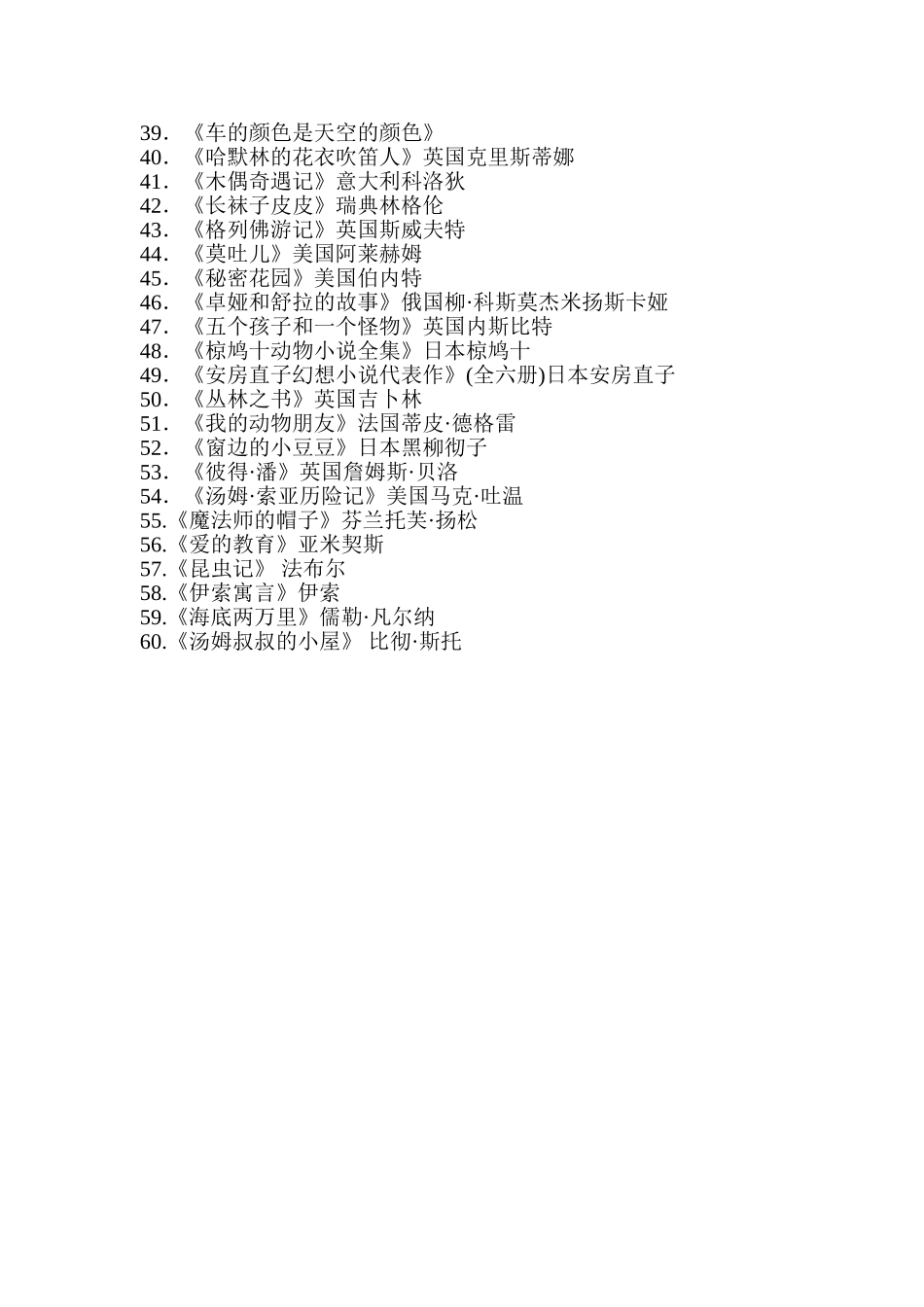 39. 《车的颜色是天空的颜色》
40. 《哈默林的花衣吹笛人》英国克里斯蒂娜
41. 《木偶奇遇记》意大利科洛狄
42. 《长袜子皮皮》瑞典林格伦
43. 《格列佛游记》英国斯威夫特
44. 《莫吐儿》美国阿莱赫姆
45. 《秘密花园》美国伯内特
46. 《卓娅和舒拉的故事》俄国柳·科斯莫杰米扬斯卡娅
47. 《五个孩子和一个怪物》英国内斯比特
48. 《椋鸠十动物小说全集》日本椋鸠十
49. 《安房直子幻想小说代表作》(全六册)日本安房直子
50. 《丛林之书》英国吉卜林
51. 《我的动物朋友》法国蒂皮·德格雷
52. 《窗边的小豆豆》日本黑柳彻子
53. 《彼得·潘》英国詹姆斯·贝洛
54. 《汤姆·索亚历险记》美国马克·吐温
55.《魔法师的帽子》芬兰托芙·扬松
56.《爱的教育》亚米契斯
57.《昆虫记》 法布尔
58.《伊索寓言》伊索
59.《海底两万里》儒勒·凡尔纳
60.《汤姆叔叔的小屋》 比彻·斯托